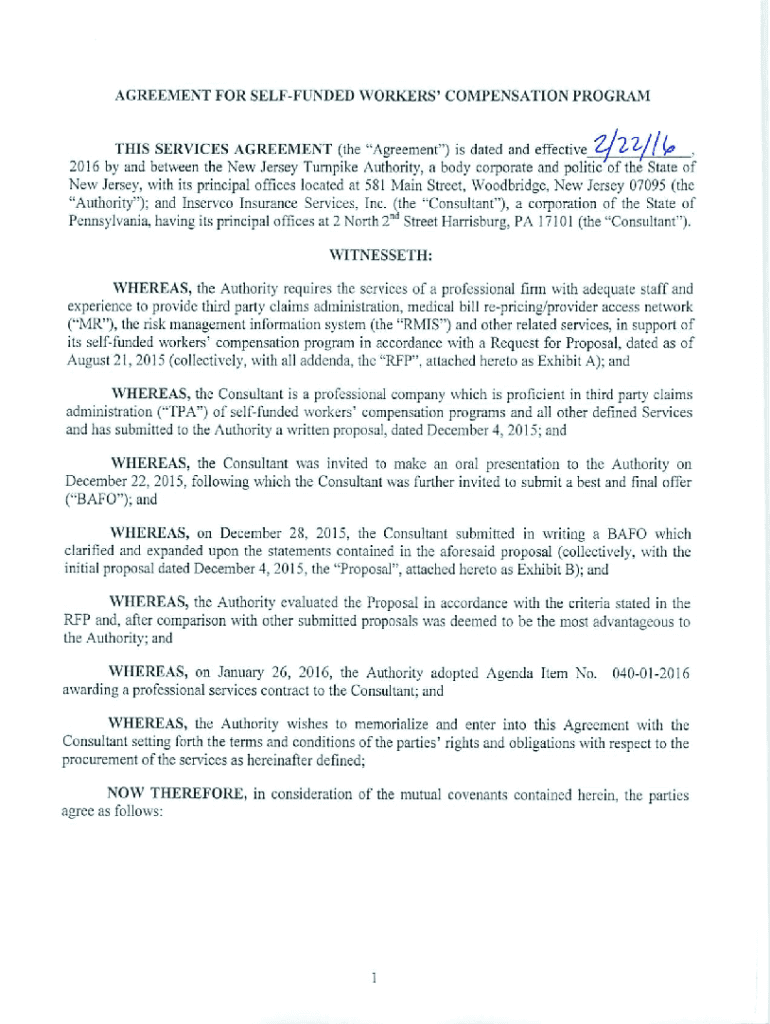 AGREEMENT FOR SELF-FUNDED WORKERS' COMPENSATION PROGRAM

THIS SERVICES AGREEMENT (the "Agreement") is dated and effective 2/22/16, 2016 by and between the New Jersey Turnpike Authority, a body corporate and politic of the State of New Jersey, with its principal offices located at 581 Main Street, Woodbridge, New Jersey 07095 (the "Authority"); and Inservco Insurance Services, Inc. (the "Consultant"), a corporation of the State of Pennsylvania, having its principal offices at 2 North 2$^{nd}$ Street Harrisburg, PA 17101 (the "Consultant").

WITNESSETH:

WHEREAS, the Authority requires the services of a professional firm with adequate staff and experience to provide third party claims administration, medical bill re-pricing/provider access network ("MR"), the risk management information system (the "RMIS") and other related services, in support of its self-funded workers' compensation program in accordance with a Request for Proposal, dated as of August 21, 2015 (collectively, with all addenda, the "RFP", attached hereto as Exhibit A); and

WHEREAS, the Consultant is a professional company which is proficient in third party claims administration ("TPA") of self-funded workers' compensation programs and all other defined Services and has submitted to the Authority a written proposal, dated December 4, 2015; and

WHEREAS, the Consultant was invited to make an oral presentation to the Authority on December 22, 2015, following which the Consultant was further invited to submit a best and final offer ("BAFO"); and

WHEREAS, on December 28, 2015, the Consultant submitted in writing a BAFO which clarified and expanded upon the statements contained in the aforesaid proposal (collectively, with the initial proposal dated December 4, 2015, the "Proposal", attached hereto as Exhibit B); and

WHEREAS, the Authority evaluated the Proposal in accordance with the criteria stated in the RFP and, after comparison with other submitted proposals was deemed to be the most advantageous to the Authority; and

WHEREAS, on January 26, 2016, the Authority adopted Agenda Item No. 040-01-2016 awarding a professional services contract to the Consultant; and

WHEREAS, the Authority wishes to memorialize and enter into this Agreement with the Consultant setting forth the terms and conditions of the parties' rights and obligations with respect to the procurement of the services as hereinafter defined;

NOW THEREFORE, in consideration of the mutual covenants contained herein, the parties agree as follows:

1